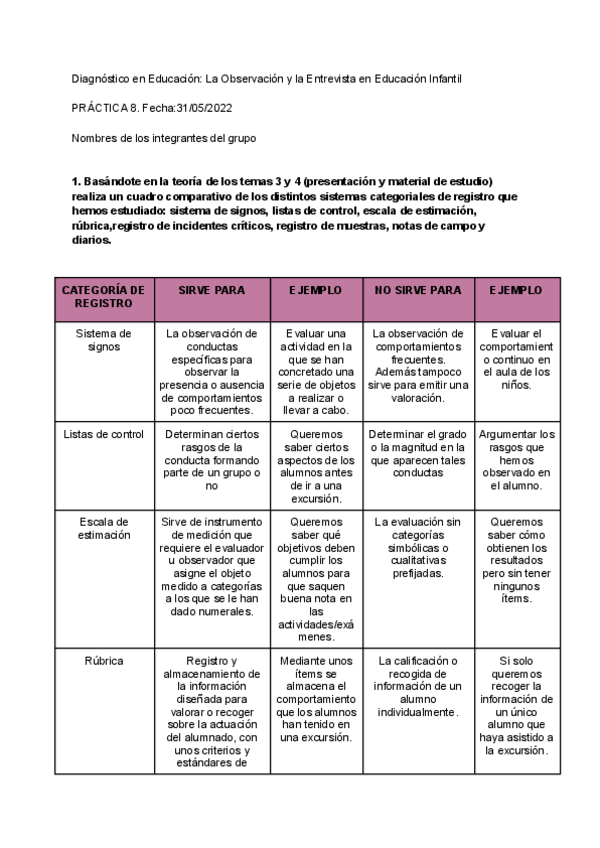 Diagnóstico en Educación: La Observación y la Entrevista en Educación Infantil

PRÁCTICA 8. Fecha:31/05/2022

Nombres de los integrantes del grupo

1. Basándote en la teoría de los temas 3 y 4 (presentación y material de estudio) realiza un cuadro comparativo de los distintos sistemas categoriales de registro que hemos estudiado: sistema de signos, listas de control, escala de estimación, rúbrica,registro de incidentes críticos, registro de muestras, notas de campo y diarios.

| CATEGORÍA DE REGISTRO | SIRVE PARA | EJEMPLO | NO SIRVE PARA | EJEMPLO |
|---|---|---|---|---|
| Sistema de signos | La observación de conductas específicas para observar la presencia o ausencia de comportamientos poco frecuentes. | Evaluar una actividad en la que se han concretado una serie de objetos a realizar o llevar a cabo. | La observación de comportamientos frecuentes. Además tampoco sirve para emitir una valoración. | Evaluar el comportamiento continuo en el aula de los niños. |
| Listas de control | Determinan ciertos rasgos de la conducta formando parte de un grupo o no | Queremos saber ciertos aspectos de los alumnos antes de ir a una excursión. | Determinar el grado o la magnitud en la que aparecen tales conductas | Argumentar los rasgos que hemos observado en el alumno. |
| Escala de estimación | Sirve de instrumento de medición que requiere el evaluador u observador que asigne el objeto medido a categorías a los que se le han dado numerales. | Queremos saber qué objetivos deben cumplir los alumnos para que saquen buena nota en las actividades/exámenes. | La evaluación sin categorías simbólicas o cualitativas prefijadas. | Queremos saber cómo obtienen los resultados pero sin tener ningunos ítems. |
| Rúbrica | Registro y almacenamiento de la información diseñada para valorar o recoger sobre la actuación del alumnado, con unos criterios y estándares de | Mediante unos ítems se almacena el comportamiento que los alumnos han tenido en una excursión. | La calificación o recogida de información de un alumno individualmente. | Si solo queremos recoger la información de un único alumno que haya asistido a la excursión. |